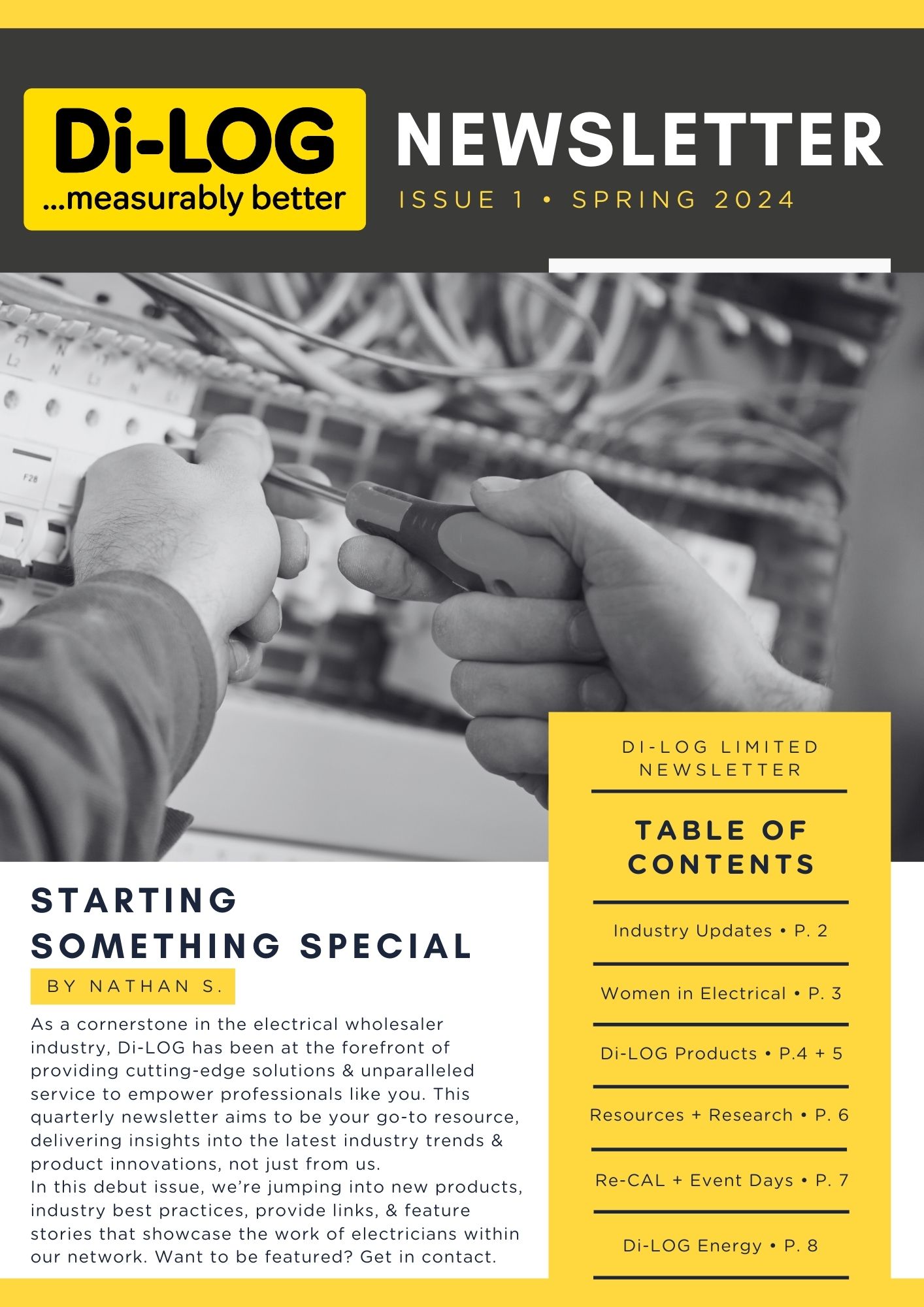 Di-LOG
...measurably better

NEWSLETTER

ISSUE 1 • SPRING 2024

STARTING SOMETHING SPECIAL

BY NATHAN S.

As a cornerstone in the electrical wholesaler industry, Di-LOG has been at the forefront of providing cutting-edge solutions & unparalleled service to empower professionals like you. This quarterly newsletter aims to be your go-to resource, delivering insights into the latest industry trends & product innovations, not just from us.
In this debut issue, we're jumping into new products, industry best practices, provide links, & feature stories that showcase the work of electricians within our network. Want to be featured? Get in contact.

DI-LOG LIMITED NEWSLETTER

TABLE OF CONTENTS

Industry Updates • P. 2

Women in Electrical • P. 3

Di-LOG Products • P.4 + 5

Resources + Research • P. 6

Re-CAL + Event Days • P. 7

Di-LOG Energy • P. 8